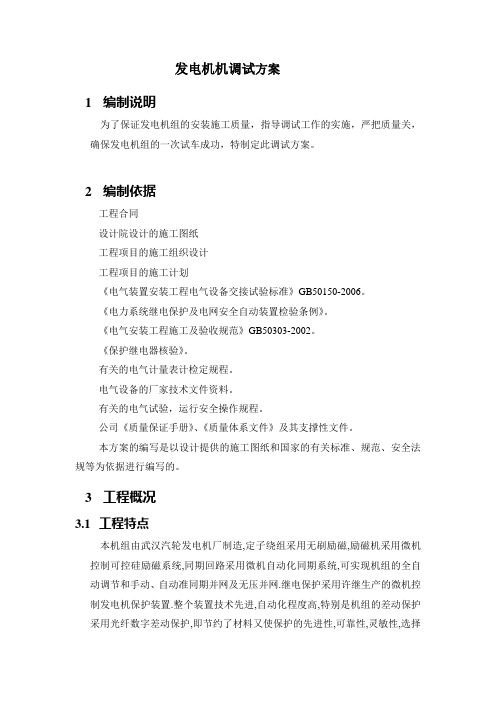 发电机机调试方案

1 编制说明

为了保证发电机组的安装施工质量，指导调试工作的实施，严把质量关，确保发电机组的一次试车成功，特制定此调试方案。

2 编制依据

工程合同

设计院设计的施工图纸

工程项目的施工组织设计

工程项目的施工计划

《电气装置安装工程电气设备交接试验标准》GB50150-2006。

《电力系统继电保护及电网安全自动装置检验条例》。

《电气安装工程施工及验收规范》GB50303-2002。

《保护继电器核验》。

有关的电气计量表计检定规程。

电气设备的厂家技术文件资料。

有关的电气试验，运行安全操作规程。

公司《质量保证手册》、《质量体系文件》及其支撑性文件。

本方案的编写是以设计提供的施工图纸和国家的有关标准、规范、安全法规等为依据进行编写的。

3 工程概况

3.1 工程特点

本机组由武汉汽轮发电机厂制造,定子绕组采用无刷励磁,励磁机采用微机控制可控硅励磁系统,同期回路采用微机自动化同期系统,可实现机组的全自动调节和手动、自动准同期并网及无压并网.继电保护采用许继生产的微机控制发电机保护装置.整个装置技术先进,自动化程度高,特别是机组的差动保护采用光纤数字差动保护,即节约了材料又使保护的先进性,可靠性,灵敏性,选择